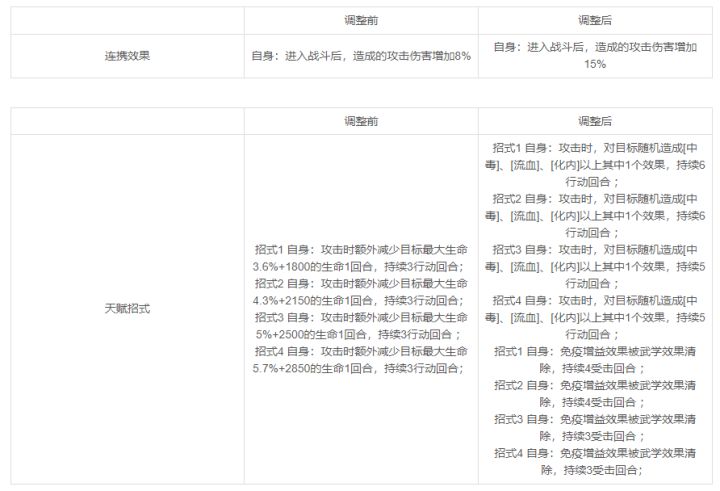 | | 调整前 | 调整后 |
|---|---|---|
| 连携效果 | 自身：进入战斗后，造成的攻击伤害增加8% | 自身：进入战斗后，造成的攻击伤害增加15% |

| | 调整前 | 调整后 |
|---|---|---|
| 天赋招式 | 招式1 自身：攻击时额外减少目标最大生命3.6%+1800的生命1回合，持续3行动回合；招式2 自身：攻击时额外减少目标最大生命4.3%+2150的生命1回合，持续3行动回合；招式3 自身：攻击时额外减少目标最大生命5%+2500的生命1回合，持续3行动回合；招式4 自身：攻击时额外减少目标最大生命5.7%+2850的生命1回合，持续3行动回合； | 招式1 自身：攻击时，对目标随机造成[中毒]、[流血]、[化内]以上其中1个效果，持续6行动回合；招式2 自身：攻击时，对目标随机造成[中毒]、[流血]、[化内]以上其中1个效果，持续6行动回合；招式3 自身：攻击时，对目标随机造成[中毒]、[流血]、[化内]以上其中1个效果，持续5行动回合；招式4 自身：攻击时，对目标随机造成[中毒]、[流血]、[化内]以上其中1个效果，持续5行动回合；招式1 自身：免疫增益效果被武学效果清除，持续4受击回合；招式2 自身：免疫增益效果被武学效果清除，持续4受击回合；招式3 自身：免疫增益效果被武学效果清除，持续3受击回合；招式4 自身：免疫增益效果被武学效果清除，持续3受击回合； |